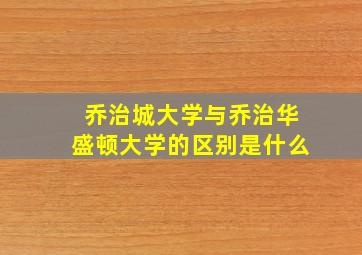 乔治城大学与乔治华盛顿大学的区别是什么